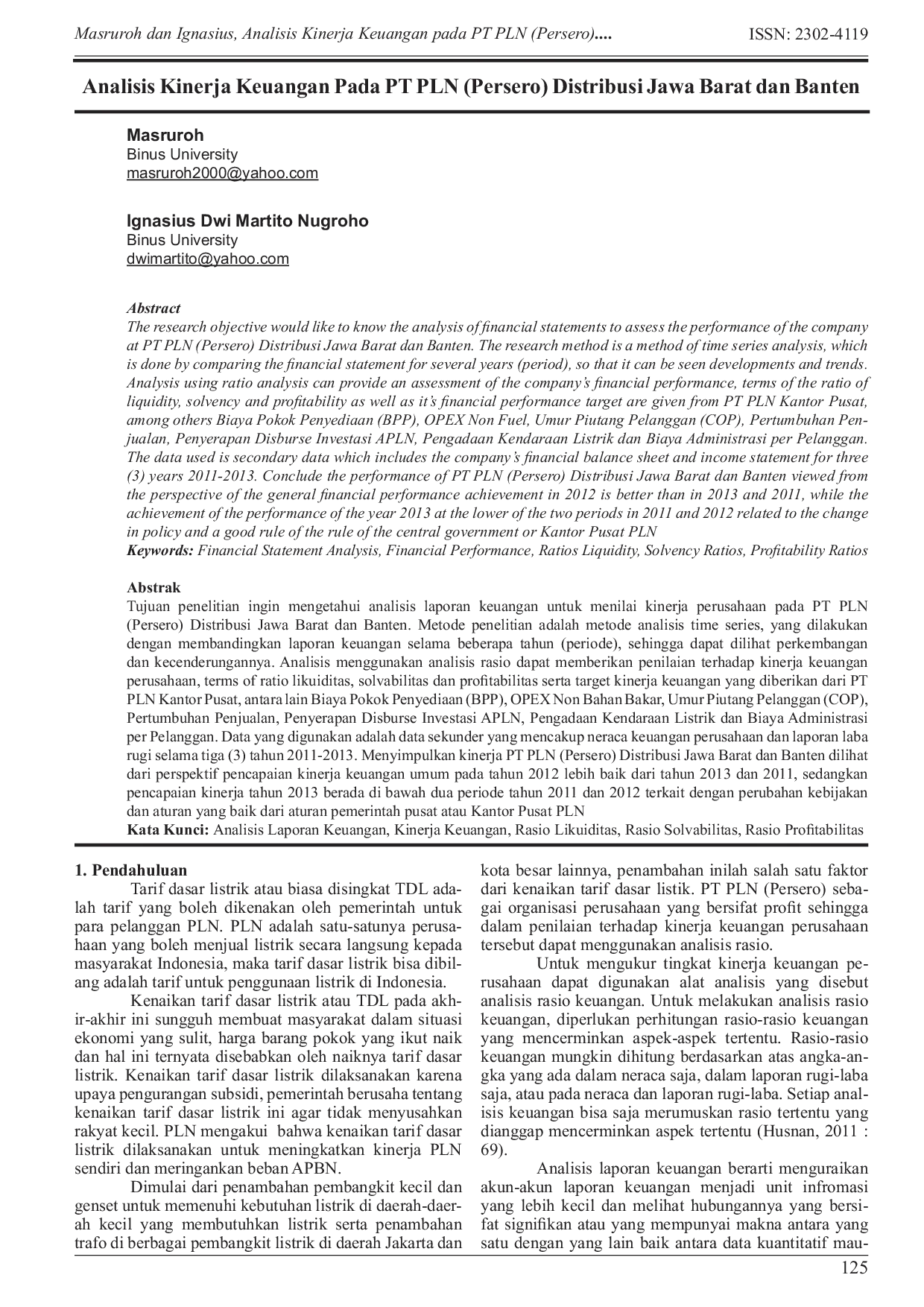 Masruroh dan Ignasius, Analisis Kinerja Keuangan pada PT PLN (Persero).... ISSN: 2302-4119

Analisis Kinerja Keuangan Pada PT PLN (Persero) Distribusi Jawa Barat dan Banten

Masruroh
Binus University
masruroh2000@yahoo.com

Ignasius Dwi Martito Nugroho
Binus University
dwimartito@yahoo.com

Abstract
The research objective would like to know the analysis of financial statements to assess the performance of the company at PT PLN (Persero) Distribusi Jawa Barat dan Banten. The research method is a method of time series analysis, which is done by comparing the financial statement for several years (period), so that it can be seen developments and trends. Analysis using ratio analysis can provide an assessment of the company's financial performance, terms of the ratio of liquidity, solvency and profitability as well as it's financial performance target are given from PT PLN Kantor Pusat, among others Biaya Pokok Penyediaan (BPP), OPEX Non Fuel, Umur Piutang Pelanggan (COP), Pertumbuhan Penjualan, Penyerapan Disburse Investasi APLN, Pengadaan Kendaraan Listrik dan Biaya Administrasi per Pelanggan. The data used is secondary data which includes the company's financial balance sheet and income statement for three (3) years 2011-2013. Conclude the performance of PT PLN (Persero) Distribusi Jawa Barat dan Banten viewed from the perspective of the general financial performance achievement in 2012 is better than in 2013 and 2011, while the achievement of the performance of the year 2013 at the lower of the two periods in 2011 and 2012 related to the change in policy and a good rule of the rule of the central government or Kantor Pusat PLN
Keywords: Financial Statement Analysis, Financial Performance, Ratios Liquidity, Solvency Ratios, Profitability Ratios

Abstrak
Tujuan penelitian ingin mengetahui analisis laporan keuangan untuk menilai kinerja perusahaan pada PT PLN (Persero) Distribusi Jawa Barat dan Banten. Metode penelitian adalah metode analisis time series, yang dilakukan dengan membandingkan laporan keuangan selama beberapa tahun (periode), sehingga dapat dilihat perkembangan dan kecenderungannya. Analisis menggunakan analisis rasio dapat memberikan penilaian terhadap kinerja keuangan perusahaan, terms of ratio likuiditas, solvabilitas dan profitabilitas serta target kinerja keuangan yang diberikan dari PT PLN Kantor Pusat, antara lain Biaya Pokok Penyediaan (BPP), OPEX Non Bahan Bakar, Umur Piutang Pelanggan (COP), Pertumbuhan Penjualan, Penyerapan Disburse Investasi APLN, Pengadaan Kendaraan Listrik dan Biaya Administrasi per Pelanggan. Data yang digunakan adalah data sekunder yang mencakup neraca keuangan perusahaan dan laporan laba rugi selama tiga (3) tahun 2011-2013. Menyimpulkan kinerja PT PLN (Persero) Distribusi Jawa Barat dan Banten dilihat dari perspektif pencapaian kinerja keuangan umum pada tahun 2012 lebih baik dari tahun 2013 dan 2011, sedangkan pencapaian kinerja tahun 2013 berada di bawah dua periode tahun 2011 dan 2012 terkait dengan perubahan kebijakan dan aturan yang baik dari aturan pemerintah pusat atau Kantor Pusat PLN
Kata Kunci: Analisis Laporan Keuangan, Kinerja Keuangan, Rasio Likuiditas, Rasio Solvabilitas, Rasio Profitabilitas

1. Pendahuluan
Tarif dasar listrik atau biasa disingkat TDL adalah tarif yang boleh dikenakan oleh pemerintah untuk para pelanggan PLN. PLN adalah satu-satunya perusahaan yang boleh menjual listrik secara langsung kepada masyarakat Indonesia, maka tarif dasar listrik bisa dibilang adalah tarif untuk penggunaan listrik di Indonesia.

Kenaikan tarif dasar listrik atau TDL pada akhir-akhir ini sungguh membuat masyarakat dalam situasi ekonomi yang sulit, harga barang pokok yang ikut naik dan hal ini ternyata disebabkan oleh naiknya tarif dasar listrik. Kenaikan tarif dasar listrik dilaksanakan karena upaya pengurangan subsidi, pemerintah berusaha tentang kenaikan tarif dasar listrik ini agar tidak menyusahkan rakyat kecil. PLN mengakui bahwa kenaikan tarif dasar listrik dilaksanakan untuk meningkatkan kinerja PLN sendiri dan meringankan beban APBN.

Dimulai dari penambahan pembangkit kecil dan genset untuk memenuhi kebutuhan listrik di daerah-daerah kecil yang membutuhkan listrik serta penambahan trafo di berbagai pembangkit listrik di daerah Jakarta dan kota besar lainnya, penambahan inilah salah satu faktor dari kenaikan tarif dasar listik. PT PLN (Persero) sebagai organisasi perusahaan yang bersifat profit sehingga dalam penilaian terhadap kinerja keuangan perusahaan tersebut dapat menggunakan analisis rasio.

Untuk mengukur tingkat kinerja keuangan perusahaan dapat digunakan alat analisis yang disebut analisis rasio keuangan. Untuk melakukan analisis rasio keuangan, diperlukan perhitungan rasio-rasio keuangan yang mencerminkan aspek-aspek tertentu. Rasio-rasio keuangan mungkin dihitung berdasarkan atas angka-angka yang ada dalam neraca saja, dalam laporan rugi-laba saja, atau pada neraca dan laporan rugi-laba. Setiap analisis keuangan bisa saja merumuskan rasio tertentu yang dianggap mencerminkan aspek tertentu (Husnan, 2011 : 69).

Analisis laporan keuangan berarti menguraikan akun-akun laporan keuangan menjadi unit infromasi yang lebih kecil dan melihat hubungannya yang bersifat signifikan atau yang mempunyai makna antara yang satu dengan yang lain baik antara data kuantitatif mau-

125